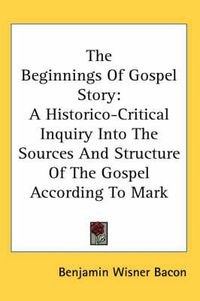 The Beginnings Of Gospel Story: A Historico-Critical Inquiry Into The Sources And Structure Of The Gospel According To Mark

Benjamin Wisner Bacon